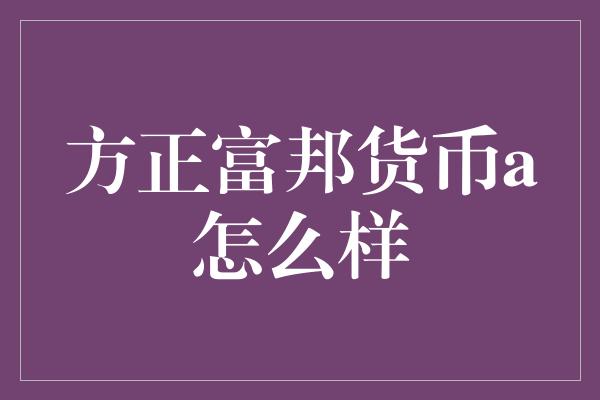 方正富邦货币a怎么样